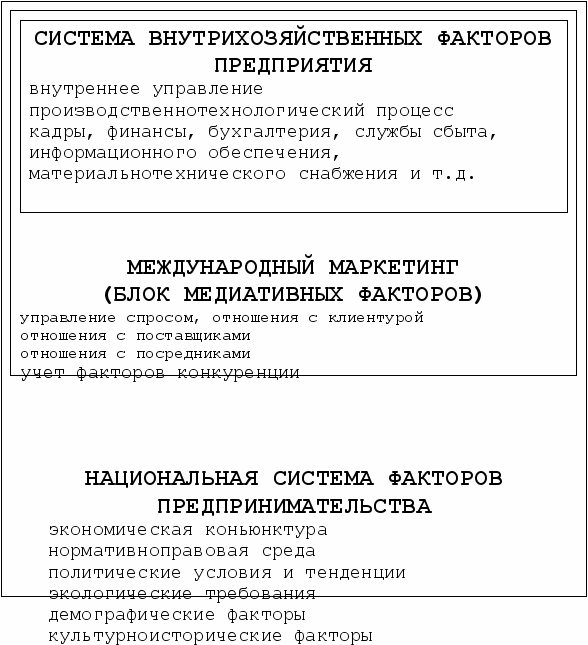 СИСТЕМА ВНУТРИХОЗЯЙСТВЕННЫХ ФАКТОРОВ ПРЕДПРИЯТИЯ

внутреннее управление
производственнотехнологический процесс
кадры, финансы, бухгалтерия, службы сбыта, информационного обеспечения, материальнотехнического снабжения и т.д.

МЕЖДУНАРОДНЫЙ МАРКЕТИНГ
(БЛОК МЕДИАТИВНЫХ ФАКТОРОВ)

управление спросом, отношения с клиентурой
отношения с поставщиками
отношения с посредниками
учет факторов конкуренции

НАЦИОНАЛЬНАЯ СИСТЕМА ФАКТОРОВ ПРЕДПРИНИМАТЕЛЬСТВА

экономическая коньюнктура
нормативноправовая среда
политические условия и тенденции
экологические требования
демографические факторы
культурноисторические факторы